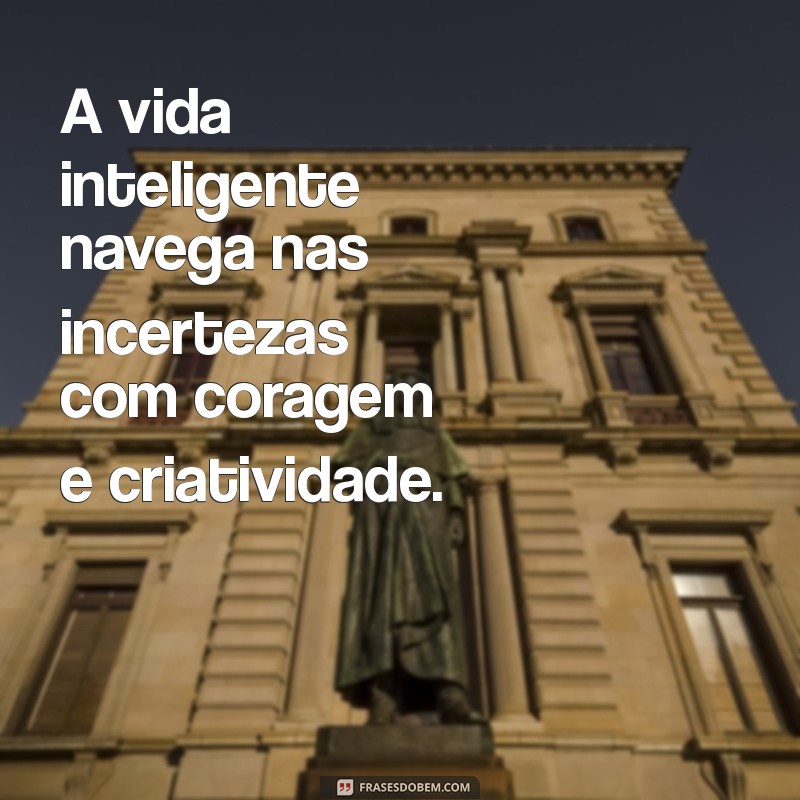 A vida inteligente navega nas incertezas com coragem e criatividade.

FRASESDOBEM.COM